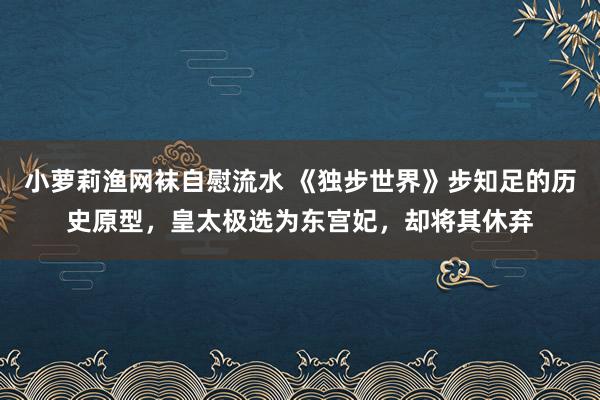 小萝莉渔网袜自慰流水 《独步世界》步知足的历史原型，皇太极选为东宫妃，却将其休弃